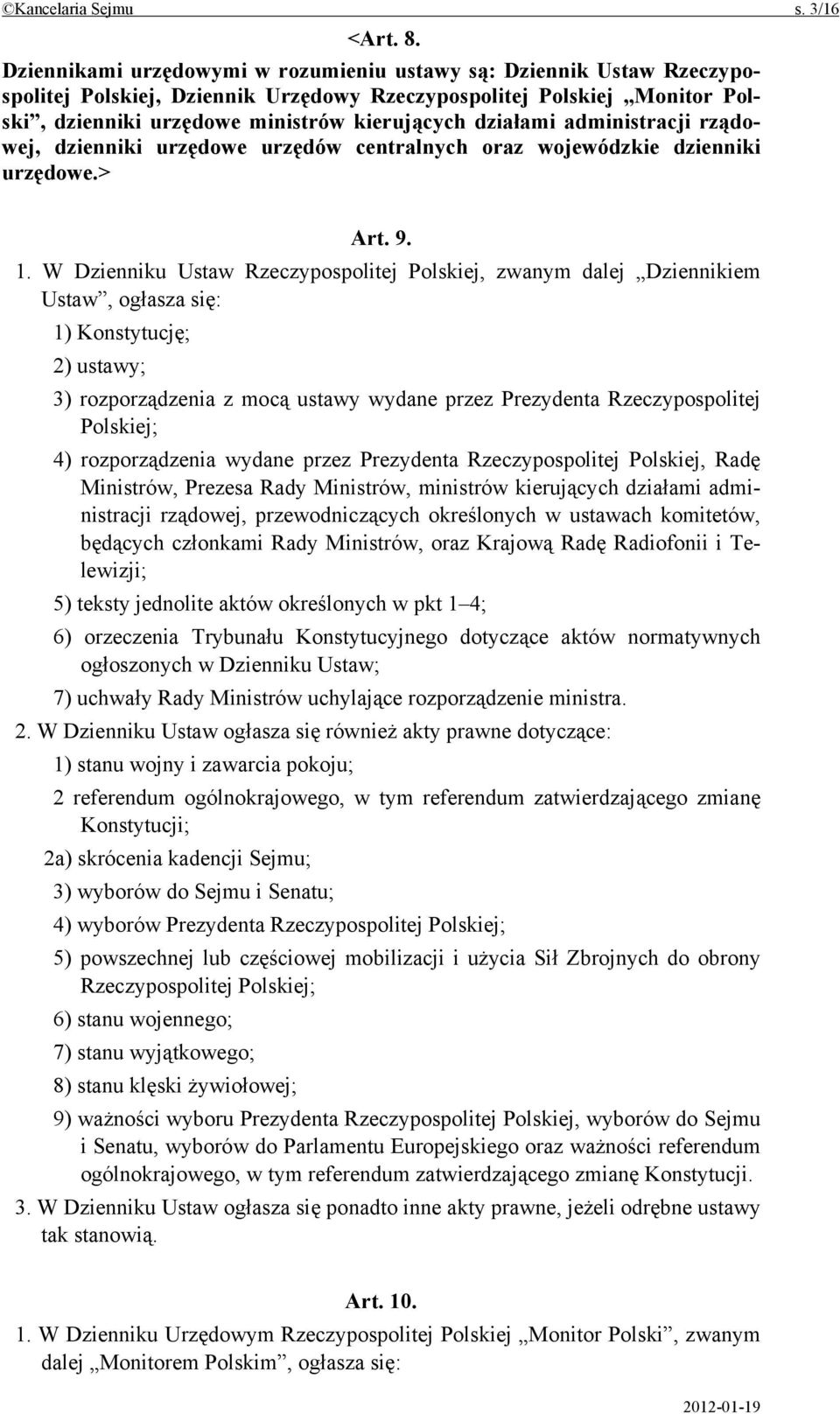 ©Kancelaria Sejmu s. 3/16

<Art. 8.

Dziennikami urzędowymi w rozumieniu ustawy są: Dziennik Ustaw Rzeczypospolitej Polskiej, Dziennik Urzędowy Rzeczypospolitej Polskiej „Monitor Polski”, dzienniki urzędowe ministrów kierujących działami administracji rządowej, dzienniki urzędowe urzędów centralnych oraz wojewódzkie dzienniki urzędowe.>

Art. 9.

1. W Dzienniku Ustaw Rzeczypospolitej Polskiej, zwanym dalej „Dziennikiem Ustaw”, ogłasza się:

1) Konstytucję;

2) ustawy;

3) rozporządzenia z mocą ustawy wydane przez Prezydenta Rzeczypospolitej Polskiej;

4) rozporządzenia wydane przez Prezydenta Rzeczypospolitej Polskiej, Radę Ministrów, Prezesa Rady Ministrów, ministrów kierujących działami administracji rządowej, przewodniczących określonych w ustawach komitetów, będących członkami Rady Ministrów, oraz Krajową Radę Radiofonii i Telewizji;

5) teksty jednolite aktów określonych w pkt 1–4;

6) orzeczenia Trybunału Konstytucyjnego dotyczące aktów normatywnych ogłoszonych w Dzienniku Ustaw;

7) uchwały Rady Ministrów uchylające rozporządzenie ministra.

2. W Dzienniku Ustaw ogłasza się również akty prawne dotyczące:

1) stanu wojny i zawarcia pokoju;

2 referendum ogólnokrajowego, w tym referendum zatwierdzającego zmianę Konstytucji;

2a) skrócenia kadencji Sejmu;

3) wyborów do Sejmu i Senatu;

4) wyborów Prezydenta Rzeczypospolitej Polskiej;

5) powszechnej lub częściowej mobilizacji i użycia Sił Zbrojnych do obrony Rzeczypospolitej Polskiej;

6) stanu wojennego;

7) stanu wyjątkowego;

8) stanu klęski żywiołowej;

9) ważności wyboru Prezydenta Rzeczypospolitej Polskiej, wyborów do Sejmu i Senatu, wyborów do Parlamentu Europejskiego oraz ważności referendum ogólnokrajowego, w tym referendum zatwierdzającego zmianę Konstytucji.

3. W Dzienniku Ustaw ogłasza się ponadto inne akty prawne, jeżeli odrębne ustawy tak stanowią.

Art. 10.

1. W Dzienniku Urzędowym Rzeczypospolitej Polskiej „Monitor Polski”, zwanym dalej „Monitorem Polskim”, ogłasza się:

2012-01-19